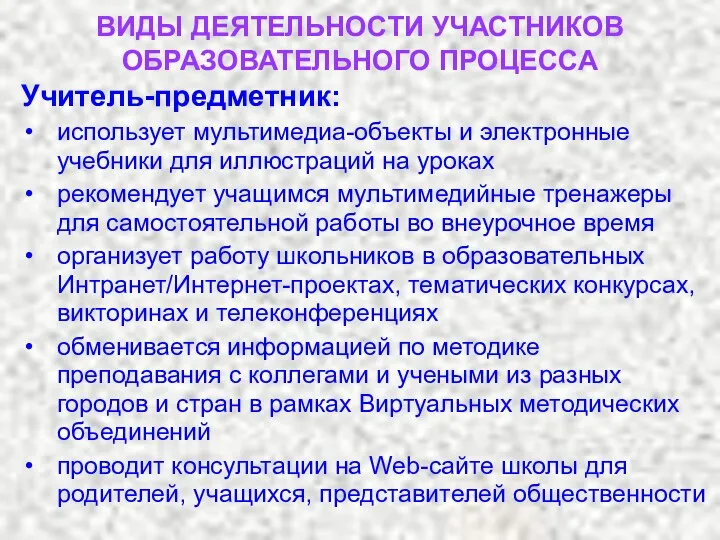 ВИДЫ ДЕЯТЕЛЬНОСТИ УЧАСТНИКОВ ОБРАЗОВАТЕЛЬНОГО ПРОЦЕССА

Учитель-предметник:

• использует мультимедиа-объекты и электронные учебники для иллюстраций на уроках
• рекомендует учащимся мультимедийные тренажеры для самостоятельной работы во внеурочное время
• организует работу школьников в образовательных Интранет/Интернет-проектах, тематических конкурсах, викторинах и телеконференциях
• обменивается информацией по методике преподавания с коллегами и учеными из разных городов и стран в рамках Виртуальных методических объединений
• проводит консультации на Web-сайте школы для родителей, учащихся, представителей общественности